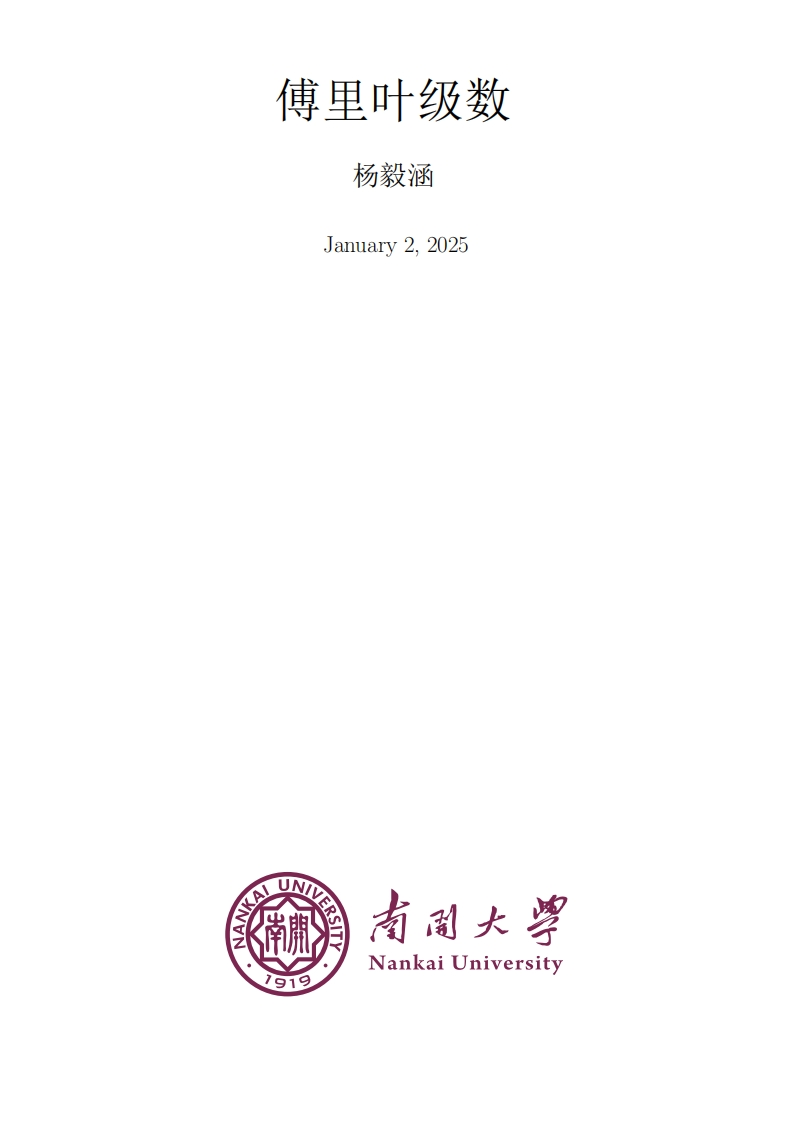 傅里叶级数

杨毅涵

January 2, 2025

NANKAI UNIVERSITY

南開

1919

南開大學

Nankai University